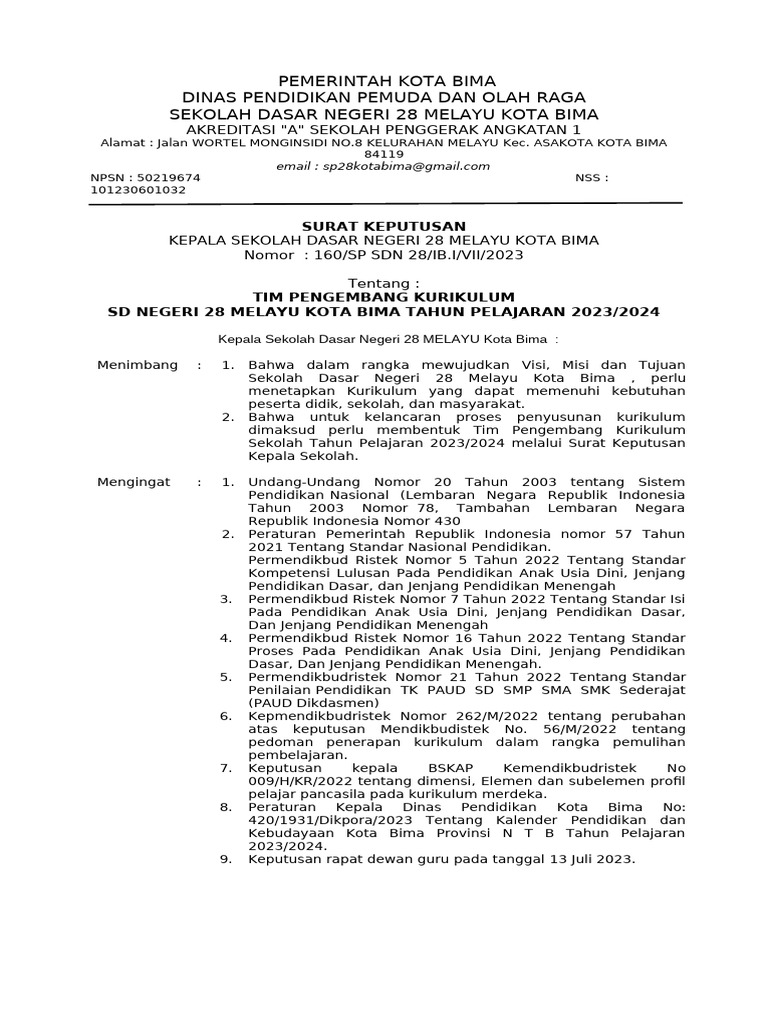 PEMERINTAH KOTA BIMA
DINAS PENDIDIKAN PEMUDA DAN OLAH RAGA
SEKOLAH DASAR NEGERI 28 MELAYU KOTA BIMA
AKREDITASI "A" SEKOLAH PENGGERAK ANGKATAN 1
Alamat : Jalan WORTEL MONGINSIDI NO.8 KELURAHAN MELAYU Kec. ASAKOTA KOTA BIMA 84119
email : sp28kotabima@gmail.com
NPSN : 50219674 NSS : 101230601032

SURAT KEPUTUSAN
KEPALA SEKOLAH DASAR NEGERI 28 MELAYU KOTA BIMA
Nomor : 160/SP SDN 28/IB.I/VII/2023

Tentang :
TIM PENGEMBANG KURIKULUM
SD NEGERI 28 MELAYU KOTA BIMA TAHUN PELAJARAN 2023/2024

Kepala Sekolah Dasar Negeri 28 MELAYU Kota Bima :

Menimbang : 1. Bahwa dalam rangka mewujudkan Visi, Misi dan Tujuan Sekolah Dasar Negeri 28 Melayu Kota Bima , perlu menetapkan Kurikulum yang dapat memenuhi kebutuhan peserta didik, sekolah, dan masyarakat.
2. Bahwa untuk kelancaran proses penyusunan kurikulum dimaksud perlu membentuk Tim Pengembang Kurikulum Sekolah Tahun Pelajaran 2023/2024 melalui Surat Keputusan Kepala Sekolah.

Mengingat : 1. Undang-Undang Nomor 20 Tahun 2003 tentang Sistem Pendidikan Nasional (Lembaran Negara Republik Indonesia Tahun 2003 Nomor 78, Tambahan Lembaran Negara Republik Indonesia Nomor 430
2. Peraturan Pemerintah Republik Indonesia nomor 57 Tahun 2021 Tentang Standar Nasional Pendidikan.
Permendikbud Ristek Nomor 5 Tahun 2022 Tentang Standar Kompetensi Lulusan Pada Pendidikan Anak Usia Dini, Jenjang Pendidikan Dasar, dan Jenjang Pendidikan Menengah
3. Permendikbud Ristek Nomor 7 Tahun 2022 Tentang Standar Isi Pada Pendidikan Anak Usia Dini, Jenjang Pendidikan Dasar, Dan Jenjang Pendidikan Menengah
4. Permendikbud Ristek Nomor 16 Tahun 2022 Tentang Standar Proses Pada Pendidikan Anak Usia Dini, Jenjang Pendidikan Dasar, Dan Jenjang Pendidikan Menengah.
5. Permendikbudristek Nomor 21 Tahun 2022 Tentang Standar Penilaian Pendidikan TK PAUD SD SMP SMA SMK Sederajat (PAUD Dikdasmen)
6. Kepmendikbudristek Nomor 262/M/2022 tentang perubahan atas keputusan Mendikbudistek No. 56/M/2022 tentang pedoman penerapan kurikulum dalam rangka pemulihan pembelajaran.
7. Keputusan kepala BSKAP Kemendikbudristek No 009/H/KR/2022 tentang dimensi, Elemen dan subelemen profil pelajar pancasila pada kurikulum merdeka.
8. Peraturan Kepala Dinas Pendidikan Kota Bima No: 420/1931/Dikpora/2023 Tentang Kalender Pendidikan dan Kebudayaan Kota Bima Provinsi N T B Tahun Pelajaran 2023/2024.
9. Keputusan rapat dewan guru pada tanggal 13 Juli 2023.